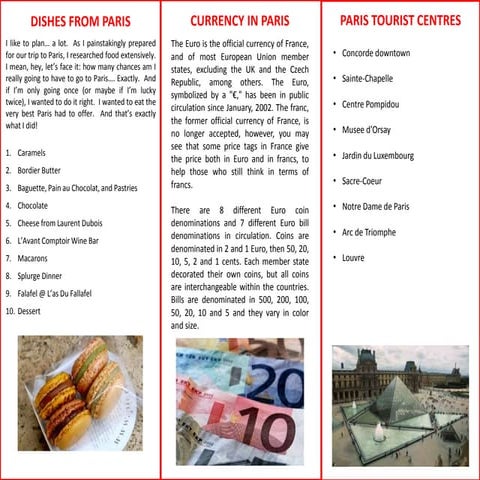 DISHES FROM PARIS

I like to plan… a lot. As I painstakingly prepared for our trip to Paris, I researched food extensively. I mean, hey, let's face it: how many chances am I really going to have to go to Paris…. Exactly. And if I'm only going once (or maybe if I'm lucky twice), I wanted to do it right. I wanted to eat the very best Paris had to offer. And that's exactly what I did!

1. Caramels
2. Bordier Butter
3. Baguette, Pain au Chocolat, and Pastries
4. Chocolate
5. Cheese from Laurent Dubois
6. L'Avant Comptoir Wine Bar
7. Macarons
8. Splurge Dinner
9. Falafel @ L'as Du Fallafel
10. Dessert

CURRENCY IN PARIS

The Euro is the official currency of France, and of most European Union member states, excluding the UK and the Czech Republic, among others. The Euro, symbolized by a "€," has been in public circulation since January, 2002. The franc, the former official currency of France, is no longer accepted, however, you may see that some price tags in France give the price both in Euro and in francs, to help those who still think in terms of francs.

There are 8 different Euro coin denominations and 7 different Euro bill denominations in circulation. Coins are denominated in 2 and 1 Euro, then 50, 20, 10, 5, 2 and 1 cents. Each member state decorated their own coins, but all coins are interchangeable within the countries. Bills are denominated in 500, 200, 100, 50, 20, 10 and 5 and they vary in color and size.

20

10

PARIS TOURIST CENTRES

• Concorde downtown
• Sainte-Chapelle
• Centre Pompidou
• Musee d'Orsay
• Jardin du Luxembourg
• Sacre-Coeur
• Notre Dame de Paris
• Arc de Triomphe
• Louvre